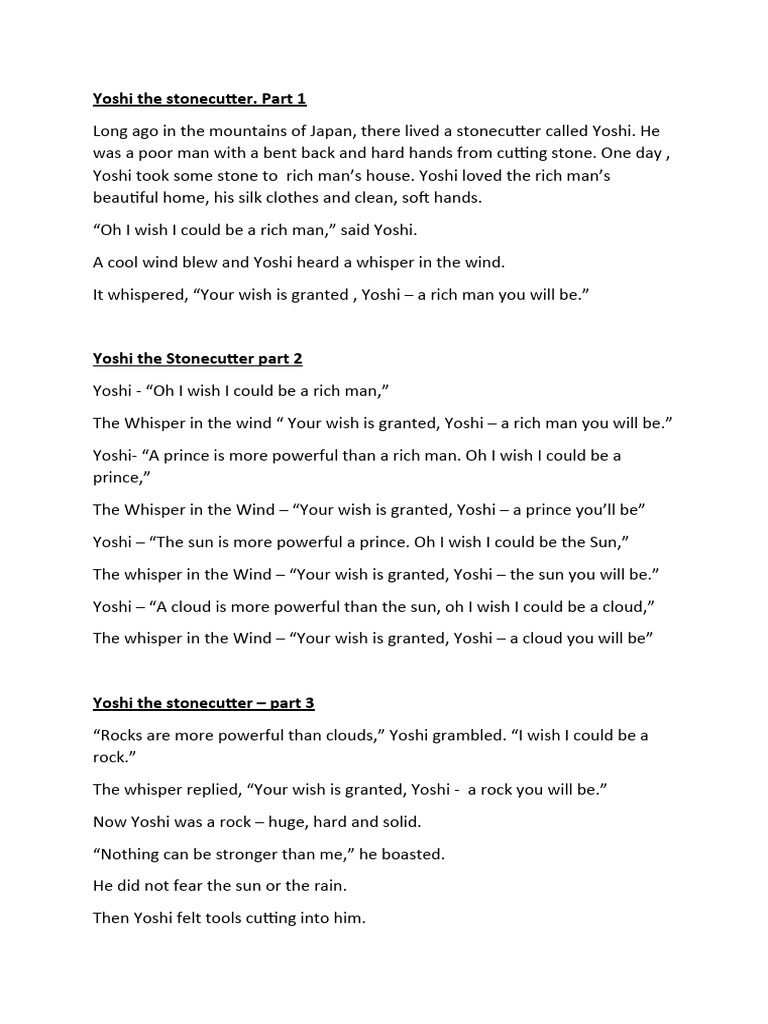 Yoshi the stonecutter. Part 1

Long ago in the mountains of Japan, there lived a stonecutter called Yoshi. He was a poor man with a bent back and hard hands from cutting stone. One day , Yoshi took some stone to rich man's house. Yoshi loved the rich man's beautiful home, his silk clothes and clean, soft hands.

"Oh I wish I could be a rich man," said Yoshi.

A cool wind blew and Yoshi heard a whisper in the wind.

It whispered, "Your wish is granted , Yoshi – a rich man you will be."

Yoshi the Stonecutter part 2

Yoshi - "Oh I wish I could be a rich man,"

The Whisper in the wind " Your wish is granted, Yoshi – a rich man you will be."

Yoshi- "A prince is more powerful than a rich man. Oh I wish I could be a prince,"

The Whisper in the Wind – "Your wish is granted, Yoshi – a prince you'll be"

Yoshi – "The sun is more powerful a prince. Oh I wish I could be the Sun,"

The whisper in the Wind – "Your wish is granted, Yoshi – the sun you will be."

Yoshi – "A cloud is more powerful than the sun, oh I wish I could be a cloud,"

The whisper in the Wind – "Your wish is granted, Yoshi – a cloud you will be"

Yoshi the stonecutter – part 3

"Rocks are more powerful than clouds," Yoshi grambled. "I wish I could be a rock."

The whisper replied, "Your wish is granted, Yoshi - a rock you will be."

Now Yoshi was a rock – huge, hard and solid.

"Nothing can be stronger than me," he boasted.

He did not fear the sun or the rain.

Then Yoshi felt tools cutting into him.